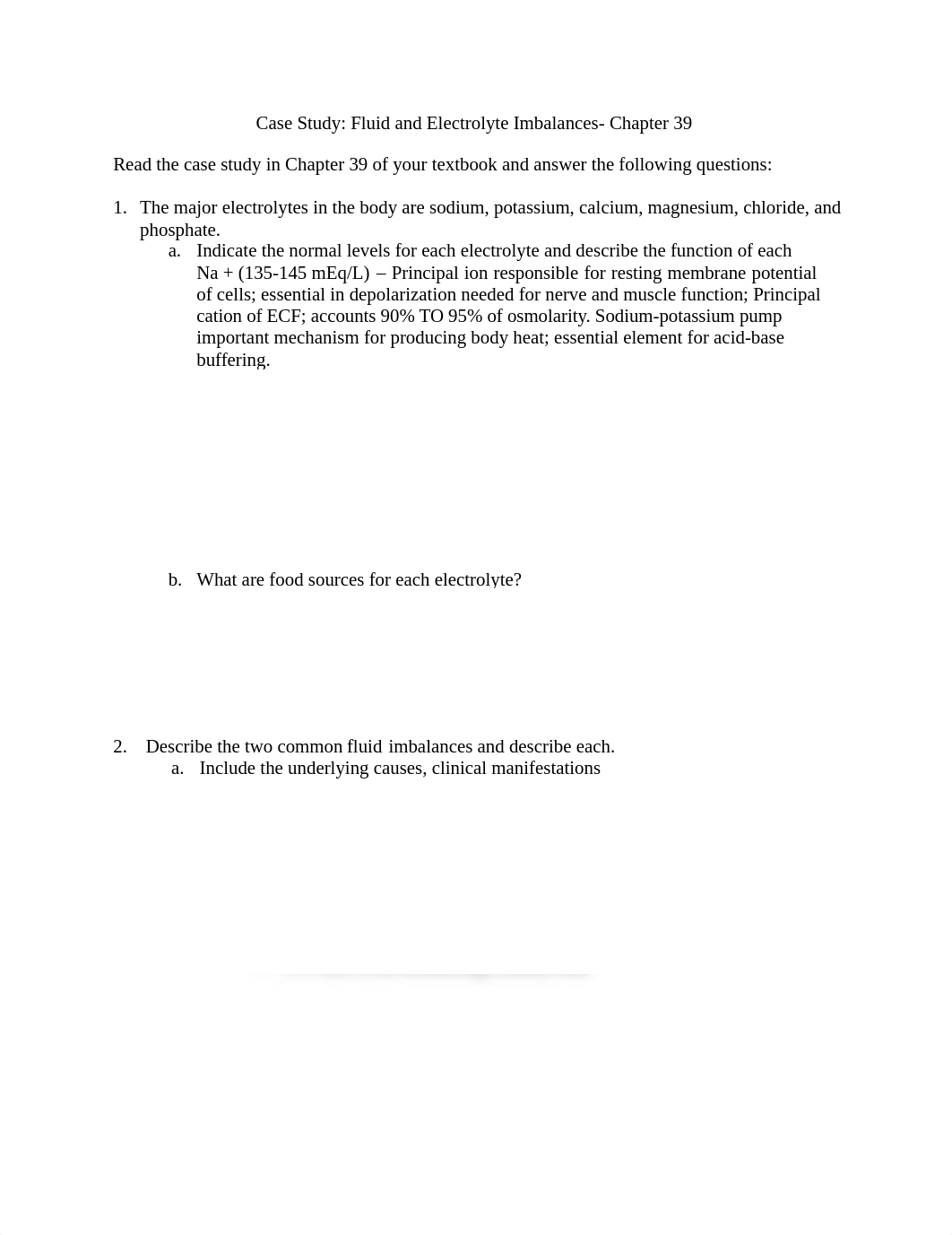 Case Study: Fluid and Electrolyte Imbalances- Chapter 39

Read the case study in Chapter 39 of your textbook and answer the following questions:

1. The major electrolytes in the body are sodium, potassium, calcium, magnesium, chloride, and phosphate.

a. Indicate the normal levels for each electrolyte and describe the function of each
Na + (135-145 mEq/L) – Principal ion responsible for resting membrane potential of cells; essential in depolarization needed for nerve and muscle function; Principal cation of ECF; accounts 90% TO 95% of osmolarity. Sodium-potassium pump important mechanism for producing body heat; essential element for acid-base buffering.

b. What are food sources for each electrolyte?

2. Describe the two common fluid imbalances and describe each.

a. Include the underlying causes, clinical manifestations